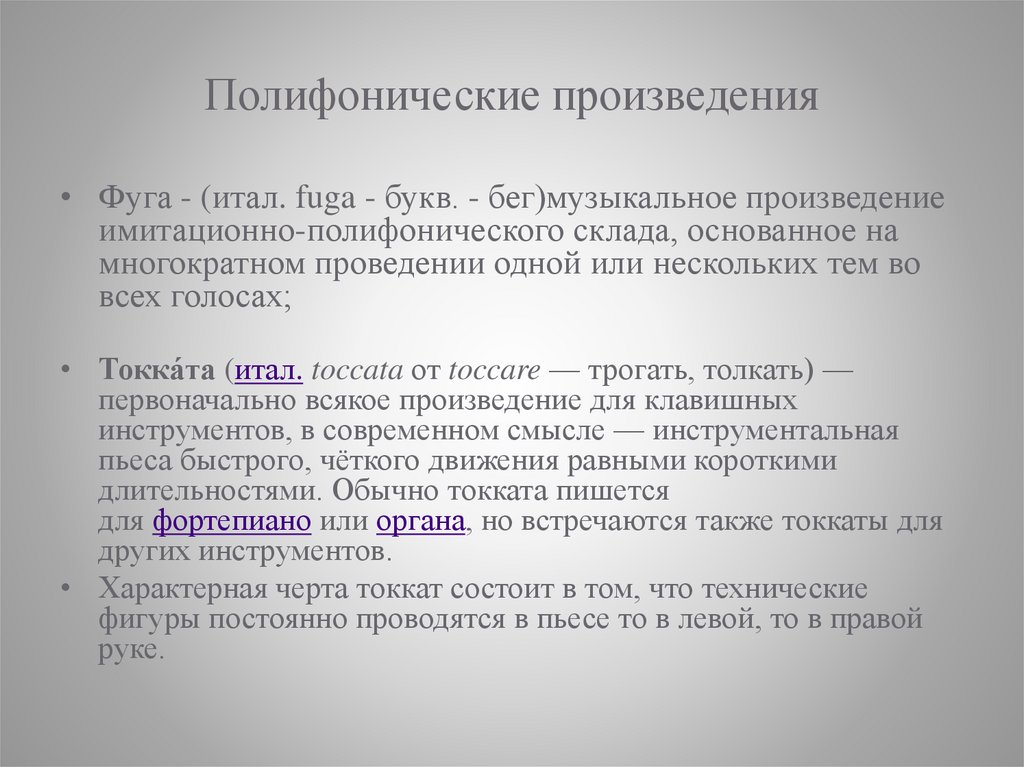 Полифонические произведения

• Фуга - (итал. fuga - букв. - бег)музыкальное произведение имитационно-полифонического склада, основанное на многократном проведении одной или нескольких тем во всех голосах;

• Токка́та (итал. toccata от toccare — трогать, толкать) — первоначально всякое произведение для клавишных инструментов, в современном смысле — инструментальная пьеса быстрого, чёткого движения равными короткими длительностями. Обычно токката пишется для фортепиано или органа, но встречаются также токкаты для других инструментов.

• Характерная черта токкат состоит в том, что технические фигуры постоянно проводятся в пьесе то в левой, то в правой руке.